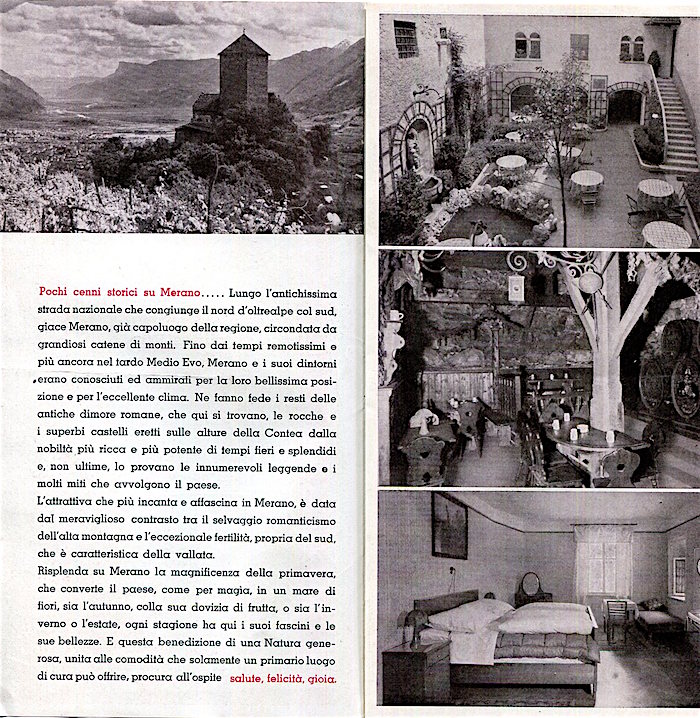 Pochi cenni storici su Merano..... Lungo l'antichissima strada nazionale che congiunge il nord d'oltrealpe col sud, giace Merano, già capoluogo della regione, circondata da grandiosi catene di monti. Fino dai tempi remotissimi e più ancora nel tardo Medio Evo, Merano e i suoi dintorni erano conosciuti ed ammirati per la loro bellissima posizione e per l'eccellente clima. Ne fanno fede i resti delle antiche dimore romane, che qui si trovano, le rocche e i superbi castelli eretti sulle alture della Contea dalla nobiltà più ricca e più potente di tempi fieri e splendidi e, non ultime, lo provano le innumerevoli leggende e i molti miti che avvolgono il paese.

L'attrattiva che più incanta e affascina in Merano, è data dal meraviglioso contrasto tra il selvaggio romanticismo dell'alta montagna e l'eccezionale fertilità, propria del sud, che è caratteristica della vallata.

Risplenda su Merano la magnificenza della primavera, che converte il paese, come per magia, in un mare di fiori, sia l'autunno, colla sua dovizia di frutta, o sia l'inverno o l'estate, ogni stagione ha qui i suoi fascini e le sue bellezze. E questa benedizione di una Natura generosa, unita alle comodità che solamente un primario luogo di cura può offrire, procura all'ospite salute, felicità, gioia.